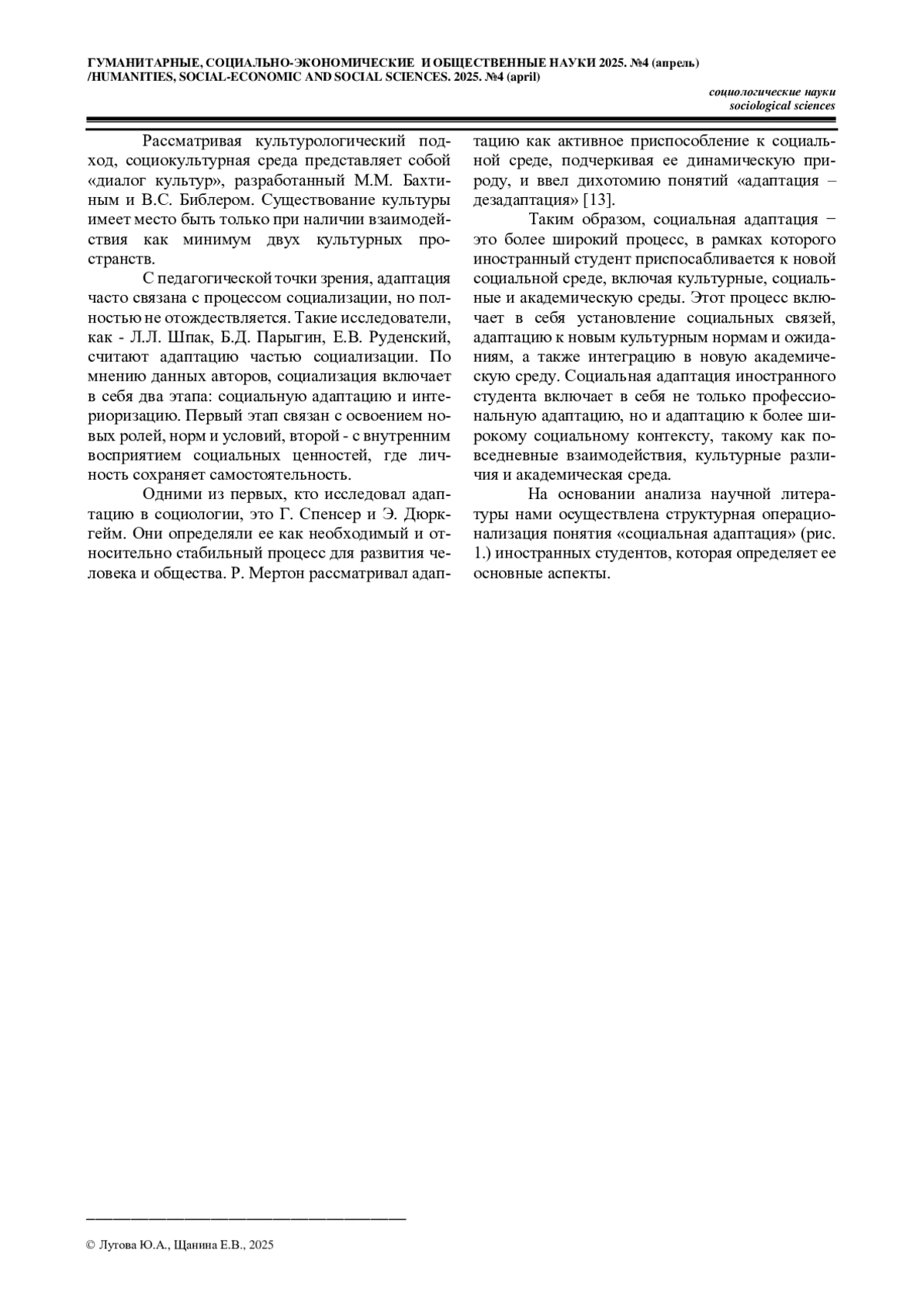 ГУМАНИТАРНЫЕ, СОЦИАЛЬНО-ЭКОНОМИЧЕСКИЕ И ОБЩЕСТВЕННЫЕ НАУКИ 2025. №4 (апрель) /HUMANITIES, SOCIAL-ECONOMIC AND SOCIAL SCIENCES. 2025. №4 (april)

социологические науки
sociological sciences

Рассматривая культурологический подход, социокультурная среда представляет собой «диалог культур», разработанный М.М. Бахтиным и В.С. Библером. Существование культуры имеет место быть только при наличии взаимодействия как минимум двух культурных пространств.

С педагогической точки зрения, адаптация часто связана с процессом социализации, но полностью не отождествляется. Такие исследователи, как - Л.Л. Шпак, Б.Д. Парыгин, Е.В. Руденский, считают адаптацию частью социализации. По мнению данных авторов, социализация включает в себя два этапа: социальную адаптацию и интериоризацию. Первый этап связан с освоением новых ролей, норм и условий, второй - с внутренним восприятием социальных ценностей, где личность сохраняет самостоятельность.

Одними из первых, кто исследовал адаптацию в социологии, это Г. Спенсер и Э. Дюркгейм. Они определяли ее как необходимый и относительно стабильный процесс для развития человека и общества. Р. Мертон рассматривал адаптацию как активное приспособление к социальной среде, подчеркивая ее динамическую природу, и ввел дихотомию понятий «адаптация – дезадаптация» [13].

Таким образом, социальная адаптация − это более широкий процесс, в рамках которого иностранный студент приспосабливается к новой социальной среде, включая культурные, социальные и академическую среды. Этот процесс включает в себя установление социальных связей, адаптацию к новым культурным нормам и ожиданиям, а также интеграцию в новую академическую среду. Социальная адаптация иностранного студента включает в себя не только профессиональную адаптацию, но и адаптацию к более широкому социальному контексту, такому как повседневные взаимодействия, культурные различия и академическая среда.

На основании анализа научной литературы нами осуществлена структурная операционализация понятия «социальная адаптация» (рис. 1.) иностранных студентов, которая определяет ее основные аспекты.

© Лутова Ю.А., Щанина Е.В., 2025